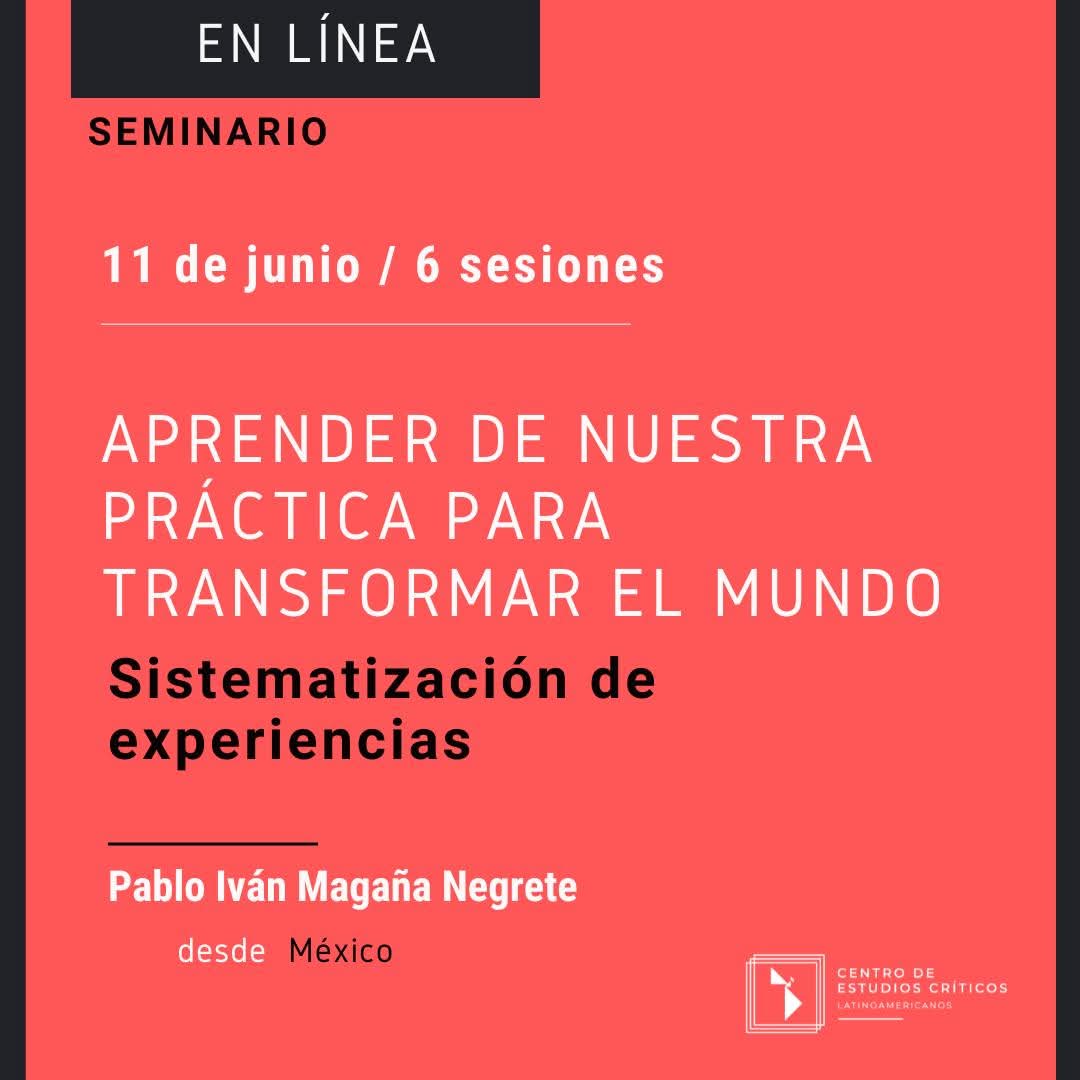 EN LÍNEA

SEMINARIO

11 de junio / 6 sesiones

APRENDER DE NUESTRA PRÁCTICA PARA TRANSFORMAR EL MUNDO

Sistematización de experiencias

Pablo Iván Magaña Negrete

desde México

CENTRO DE
ESTUDIOS CRÍTICOS
LATINOAMERICANOS